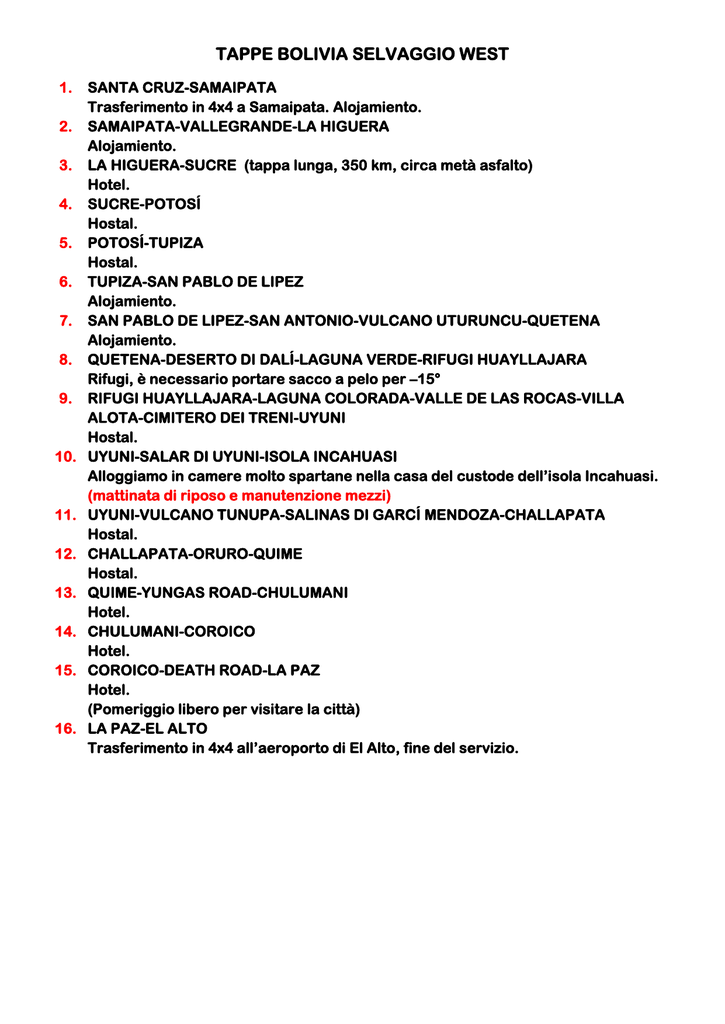 TAPPE BOLIVIA SELVAGGIO WEST

1. SANTA CRUZ-SAMAIPATA
Trasferimento in 4x4 a Samaipata. Alojamiento.
2. SAMAIPATA-VALLEGRANDE-LA HIGUERA
Alojamiento.
3. LA HIGUERA-SUCRE (tappa lunga, 350 km, circa metà asfalto)
Hotel.
4. SUCRE-POTOSÍ
Hostal.
5. POTOSÍ-TUPIZA
Hostal.
6. TUPIZA-SAN PABLO DE LIPEZ
Alojamiento.
7. SAN PABLO DE LIPEZ-SAN ANTONIO-VULCANO UTURUNCU-QUETENA
Alojamiento.
8. QUETENA-DESERTO DI DALÍ-LAGUNA VERDE-RIFUGI HUAYLLAJARA
Rifugi, è necessario portare sacco a pelo per –15°
9. RIFUGI HUAYLLAJARA-LAGUNA COLORADA-VALLE DE LAS ROCAS-VILLA ALOTA-CIMITERO DEI TRENI-UYUNI
Hostal.
10. UYUNI-SALAR DI UYUNI-ISOLA INCAHUASI
Alloggiamo in camere molto spartane nella casa del custode dell'isola Incahuasi.
(mattinata di riposo e manutenzione mezzi)
11. UYUNI-VULCANO TUNUPA-SALINAS DI GARCÍ MENDOZA-CHALLAPATA
Hostal.
12. CHALLAPATA-ORURO-QUIME
Hostal.
13. QUIME-YUNGAS ROAD-CHULUMANI
Hotel.
14. CHULUMANI-COROICO
Hotel.
15. COROICO-DEATH ROAD-LA PAZ
Hotel.
(Pomeriggio libero per visitare la città)
16. LA PAZ-EL ALTO
Trasferimento in 4x4 all'aeroporto di El Alto, fine del servizio.